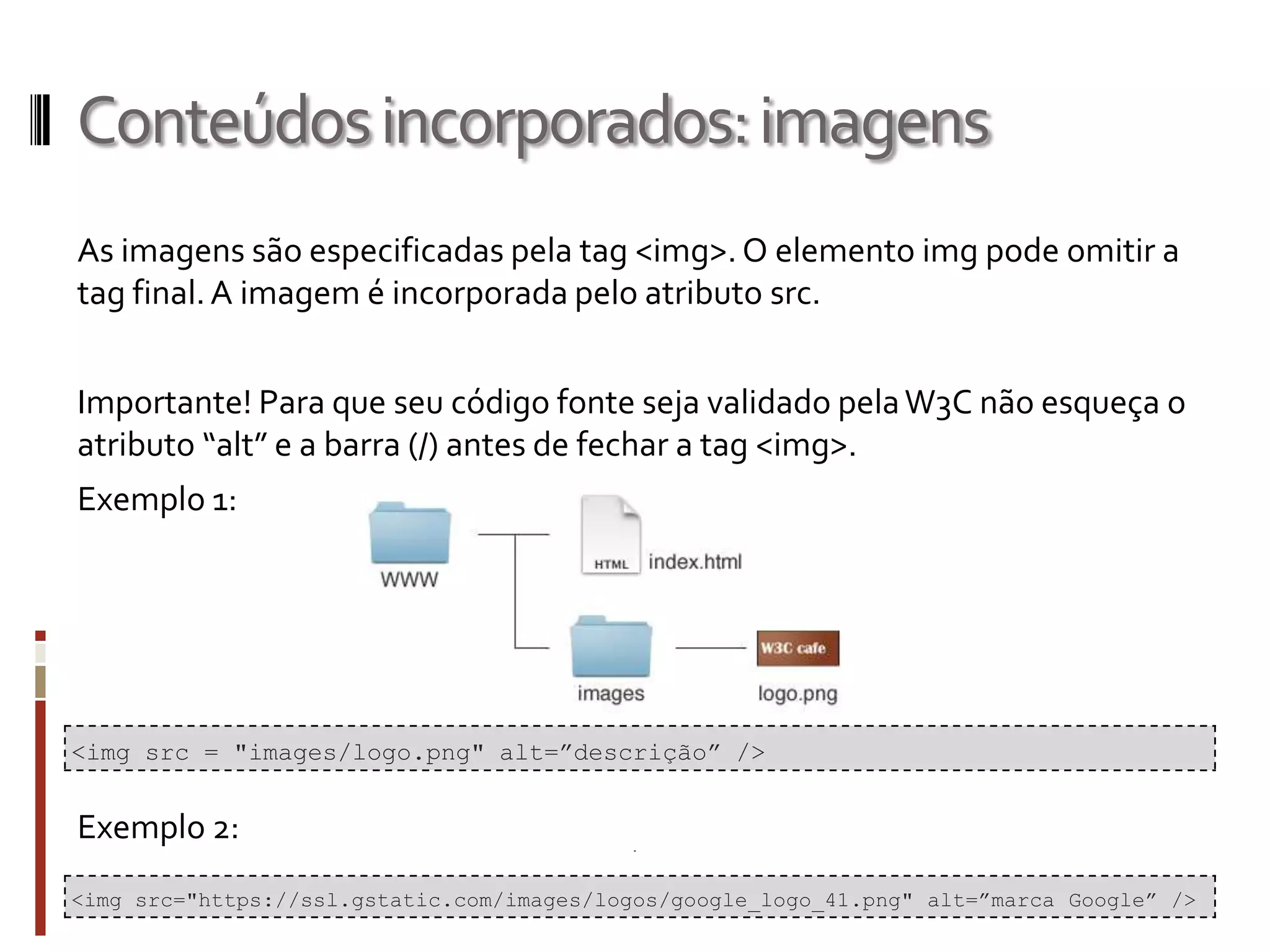 Conteúdos incorporados: imagens

As imagens são especificadas pela tag <img>. O elemento img pode omitir a tag final. A imagem é incorporada pelo atributo src.

Importante! Para que seu código fonte seja validado pela W3C não esqueça o atributo “alt” e a barra (/) antes de fechar a tag <img>.

Exemplo 1:

WWW

HTML index.html

images

W3C cafe

logo.png

<img src = "images/logo.png" alt=”descrição” />

Exemplo 2:

<img src="https://ssl.gstatic.com/images/logos/google_logo_41.png" alt=”marca Google” />